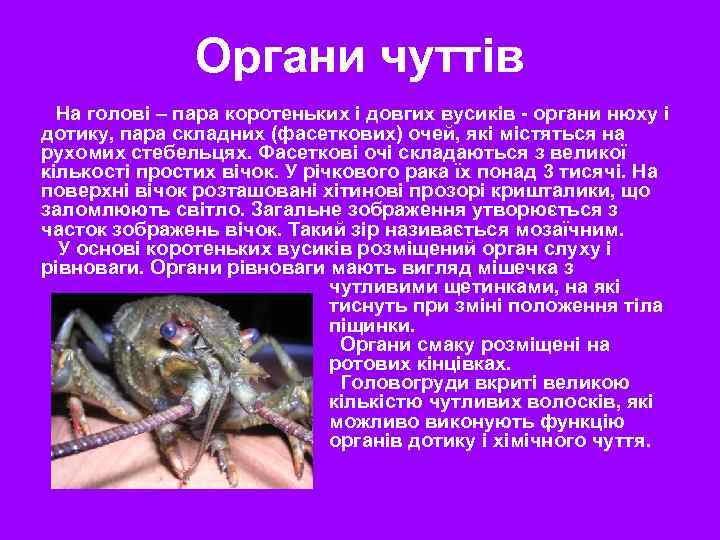 Органи чуттів

На голові – пара коротеньких і довгих вусиків - органи нюху і дотику, пара складних (фасеткових) очей, які містяться на рухомих стебельцях. Фасеткові очі складаються з великої кількості простих вічок. У річкового рака їх понад 3 тисячі. На поверхні вічок розташовані хітинові прозорі кришталики, що заломлюють світло. Загальне зображення утворюється з часток зображень вічок. Такий зір називається мозаїчним.

У основі коротеньких вусиків розміщений орган слуху і рівноваги. Органи рівноваги мають вигляд мішечка з чутливими щетинками, на які тиснуть при зміні положення тіла піщинки.

Органи смаку розміщені на ротових кінцівках.

Головогруди вкриті великою кількістю чутливих волосків, які можливо виконують функцію органів дотику і хімічного чуття.